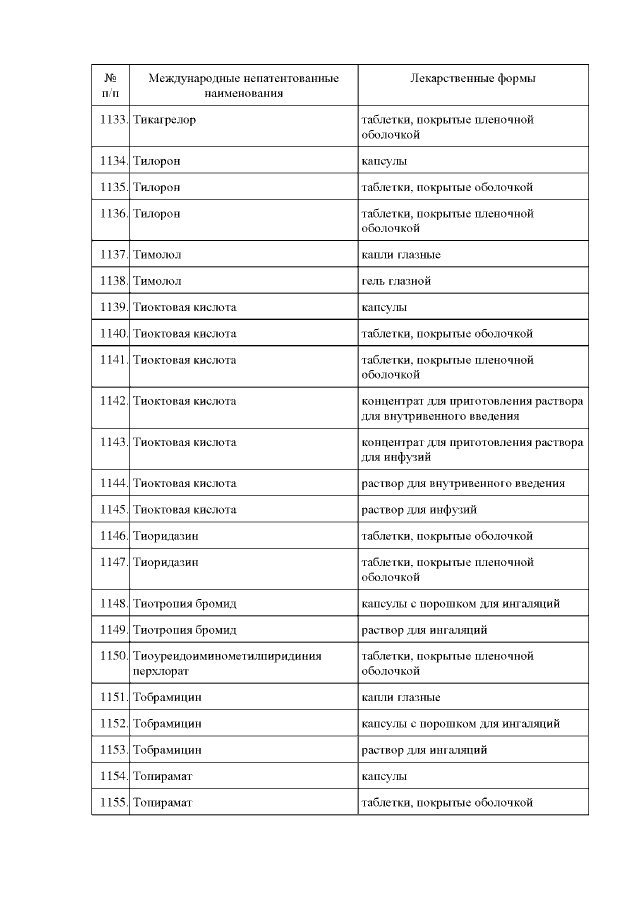 | № п/п | Международные непатентованные наименования | Лекарственные формы |
|---|---|---|
| 1133. | Тикагрелор | таблетки, покрытые пленочной оболочкой |
| 1134. | Тилорон | капсулы |
| 1135. | Тилорон | таблетки, покрытые оболочкой |
| 1136. | Тилорон | таблетки, покрытые пленочной оболочкой |
| 1137. | Тимолол | капли глазные |
| 1138. | Тимолол | гель глазной |
| 1139. | Тиоктовая кислота | капсулы |
| 1140. | Тиоктовая кислота | таблетки, покрытые оболочкой |
| 1141. | Тиоктовая кислота | таблетки, покрытые пленочной оболочкой |
| 1142. | Тиоктовая кислота | концентрат для приготовления раствора для внутривенного введения |
| 1143. | Тиоктовая кислота | концентрат для приготовления раствора для инфузий |
| 1144. | Тиоктовая кислота | раствор для внутривенного введения |
| 1145. | Тиоктовая кислота | раствор для инфузий |
| 1146. | Тиоридазин | таблетки, покрытые оболочкой |
| 1147. | Тиоридазин | таблетки, покрытые пленочной оболочкой |
| 1148. | Тиотропия бромид | капсулы с порошком для ингаляций |
| 1149. | Тиотропия бромид | раствор для ингаляций |
| 1150. | Тиоуреидоиминометилпиридиния перхлорат | таблетки, покрытые пленочной оболочкой |
| 1151. | Тобрамицин | капли глазные |
| 1152. | Тобрамицин | капсулы с порошком для ингаляций |
| 1153. | Тобрамицин | раствор для ингаляций |
| 1154. | Топирамат | капсулы |
| 1155. | Топирамат | таблетки, покрытые оболочкой |